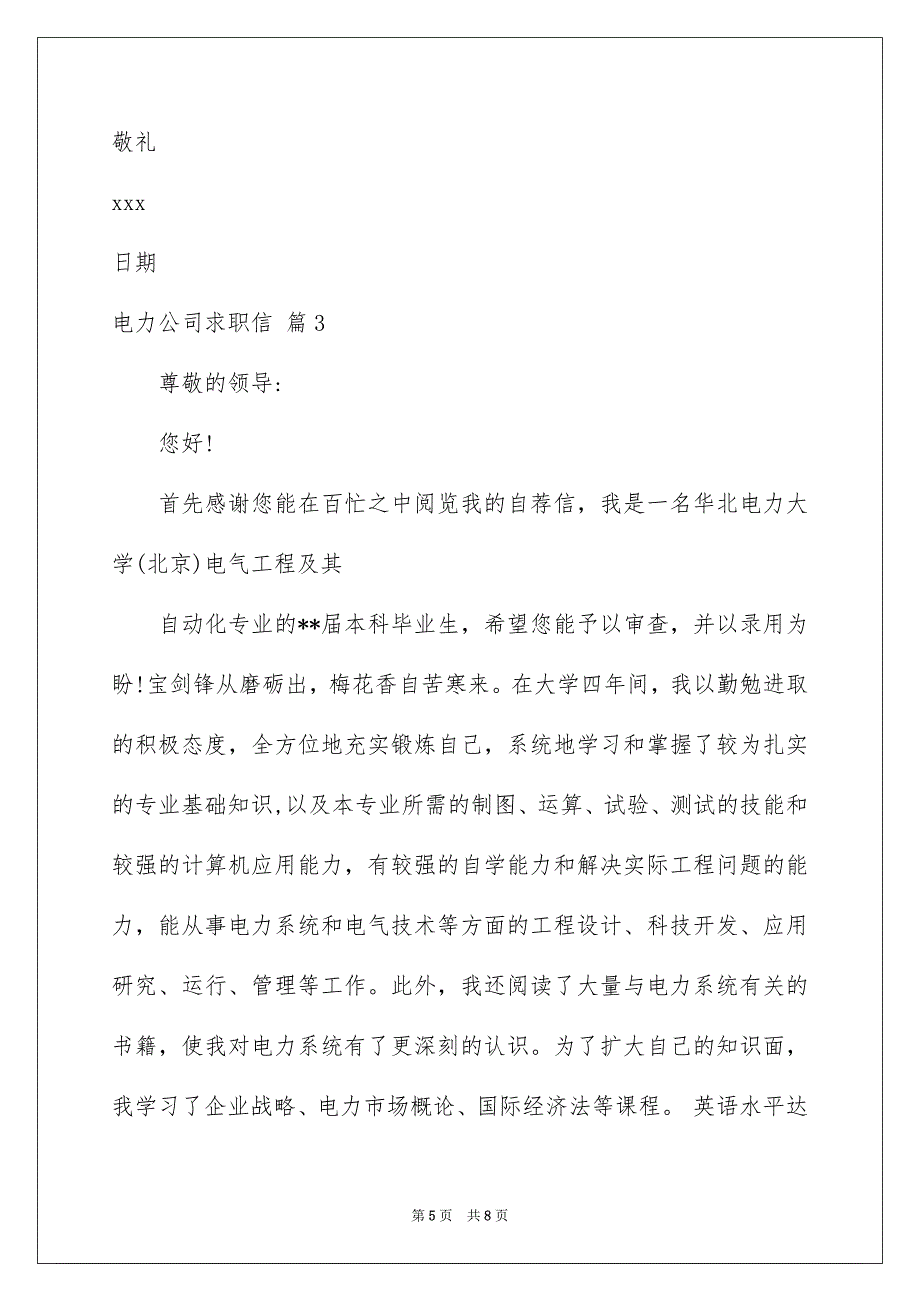 敬礼

xxx

日期

电力公司求职信 篇3

尊敬的领导:

您好!

首先感谢您能在百忙之中阅览我的自荐信，我是一名华北电力大学(北京)电气工程及其

自动化专业的**届本科毕业生，希望您能予以审查，并以录用为盼!宝剑锋从磨砺出，梅花香自苦寒来。在大学四年间，我以勤勉进取的积极态度，全方位地充实锻炼自己，系统地学习和掌握了较为扎实的专业基础知识,以及本专业所需的制图、运算、试验、测试的技能和较强的计算机应用能力，有较强的自学能力和解决实际工程问题的能力，能从事电力系统和电气技术等方面的工程设计、科技开发、应用研究、运行、管理等工作。此外，我还阅读了大量与电力系统有关的书籍，使我对电力系统有了更深刻的认识。为了扩大自己的知识面，我学习了企业战略、电力市场概论、国际经济法等课程。 英语水平达

第5页 共8页